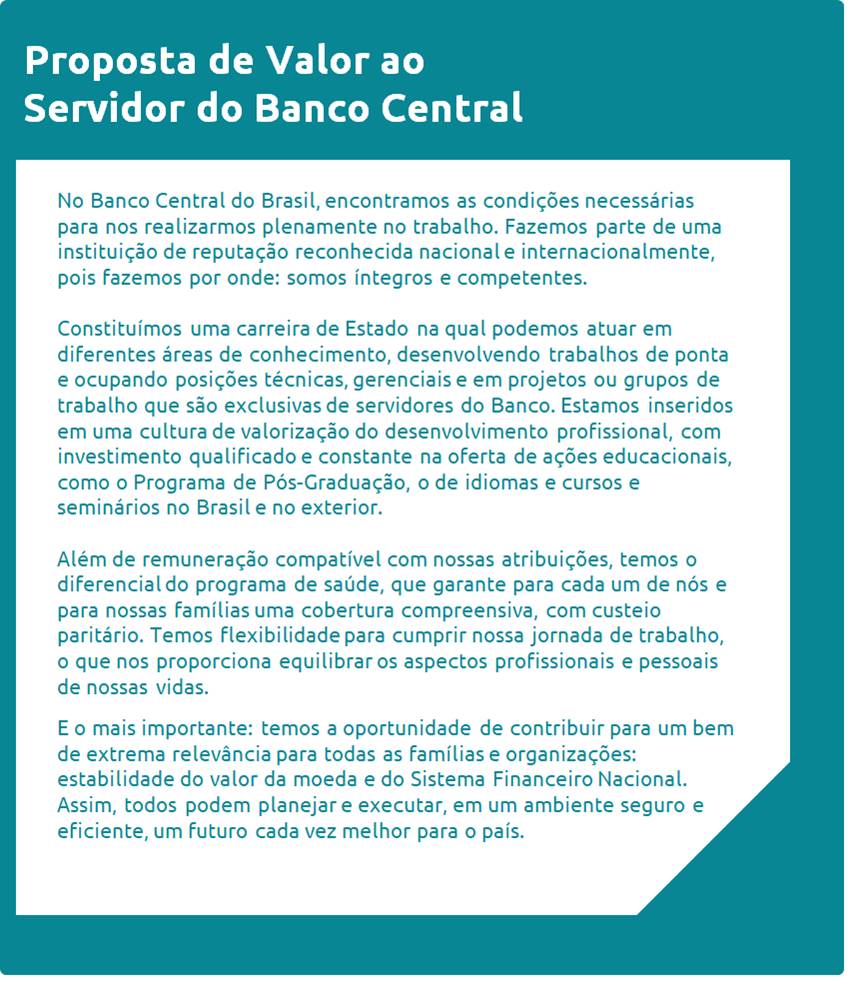 Proposta de Valor ao
Servidor do Banco Central

No Banco Central do Brasil, encontramos as condições necessárias para nos realizarmos plenamente no trabalho. Fazemos parte de uma instituição de reputação reconhecida nacional e internacionalmente, pois fazemos por onde: somos íntegros e competentes.

Constituímos uma carreira de Estado na qual podemos atuar em diferentes áreas de conhecimento, desenvolvendo trabalhos de ponta e ocupando posições técnicas, gerenciais e em projetos ou grupos de trabalho que são exclusivas de servidores do Banco. Estamos inseridos em uma cultura de valorização do desenvolvimento profissional, com investimento qualificado e constante na oferta de ações educacionais, como o Programa de Pós-Graduação, o de idiomas e cursos e seminários no Brasil e no exterior.

Além de remuneração compatível com nossas atribuições, temos o diferencial do programa de saúde, que garante para cada um de nós e para nossas famílias uma cobertura compreensiva, com custeio paritário. Temos flexibilidade para cumprir nossa jornada de trabalho, o que nos proporciona equilibrar os aspectos profissionais e pessoais de nossas vidas.

E o mais importante: temos a oportunidade de contribuir para um bem de extrema relevância para todas as famílias e organizações: estabilidade do valor da moeda e do Sistema Financeiro Nacional. Assim, todos podem planejar e executar, em um ambiente seguro e eficiente, um futuro cada vez melhor para o país.